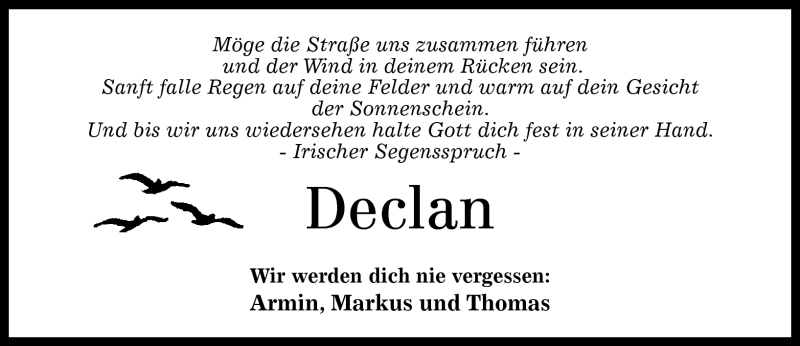 Möge die Straße uns zusammen führen
und der Wind in deinem Rücken sein.
Sanft falle Regen auf deine Felder und warm auf dein Gesicht
der Sonnenschein.
Und bis wir uns wiedersehen halte Gott dich fest in seiner Hand.
- Irischer Segensspruch -

Declan

Wir werden dich nie vergessen:
Armin, Markus und Thomas